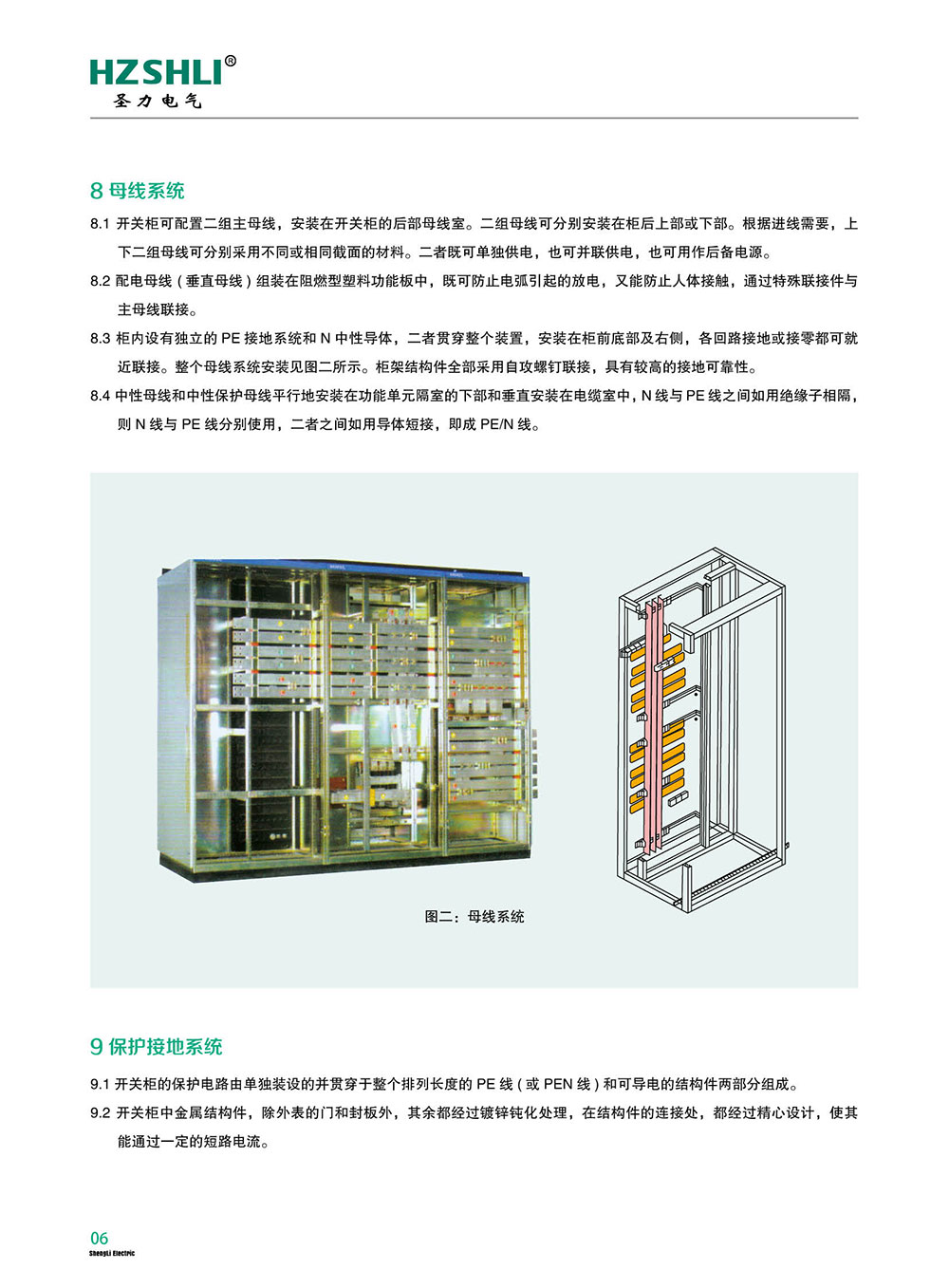 HZSHLI®
圣力电气

8 母线系统

8.1 开关柜可配置二组主母线，安装在开关柜的后部母线室。二组母线可分别安装在柜后上部或下部。根据进线需要，上下二组母线可分别采用不同或相同截面的材料。二者既可单独供电，也可并联供电，也可用作后备电源。

8.2 配电母线（垂直母线）组装在阻燃型塑料功能板中，既可防止电弧引起的放电，又能防止人体接触，通过特殊联接件与主母线联接。

8.3 柜内设有独立的 PE 接地系统和 N 中性导体，二者贯穿整个装置，安装在柜前底部及右侧，各回路接地或接零都可就近联接。整个母线系统安装见图二所示。柜架结构件全部采用自攻螺钉联接，具有较高的接地可靠性。

8.4 中性母线和中性保护母线平行地安装在功能单元隔室的下部和垂直安装在电缆室中，N 线与 PE 线之间如用绝缘子相隔，则 N 线与 PE 线分别使用，二者之间如用导体短接，即成 PE/N 线。

图二：母线系统

9 保护接地系统

9.1 开关柜的保护电路由单独装设的并贯穿于整个排列长度的 PE 线（或 PEN 线）和可导电的结构件两部分组成。

9.2 开关柜中金属结构件，除外表的门和封板外，其余都经过镀锌钝化处理，在结构件的连接处，都经过精心设计，使其能通过一定的短路电流。

06
ShengLi Electric